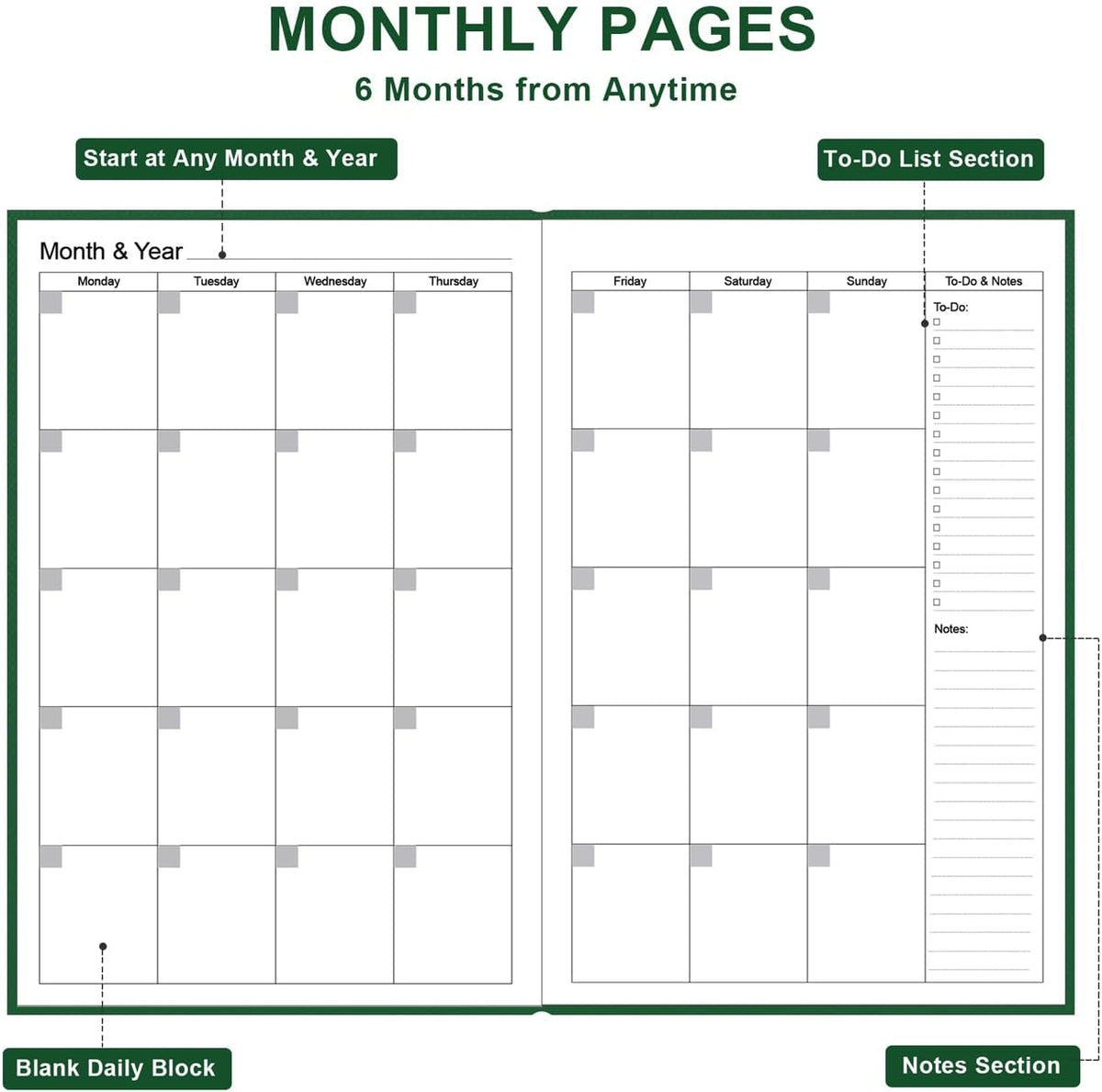 MONTHLY PAGES

6 Months from Anytime

Start at Any Month & Year

To-Do List Section

Month & Year

| Monday | Tuesday | Wednesday | Thursday |
|---|---|---|---|
| | | | |
| | | | |
| | | | |
| | | | |
| | | | |

| Friday | Saturday | Sunday | To-Do & Notes |
|---|---|---|---|
| | | | To-Do: |
| | | | |
| | | | Notes: |
| | | | |
| | | | |

Blank Daily Block

Notes Section